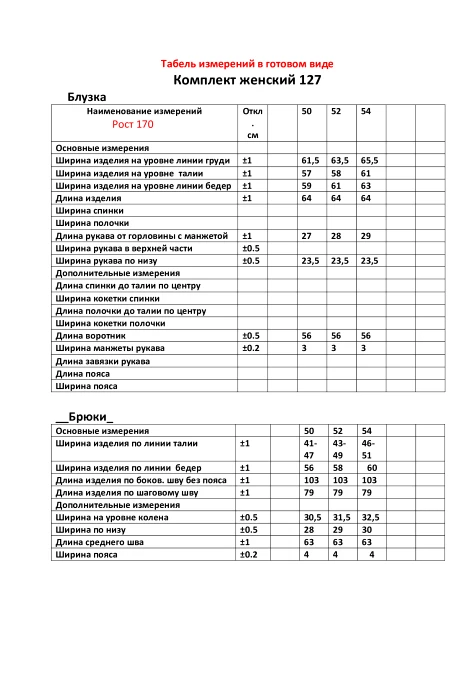 Табель измерений в готовом виде

Комплект женский 127

Блузка

| Наименование измерений Рост 170 | Откл . см |  | 50 | 52 | 54 |  |  |
|---|---|---|---|---|---|---|---|
| Основные измерения |  |  |  |  |  |  |  |
| Ширина изделия на уровне линии груди | ±1 |  | 61,5 | 63,5 | 65,5 |  |  |
| Ширина изделия на уровне талии | ±1 |  | 57 | 58 | 61 |  |  |
| Ширина изделия на уровне линии бедер | ±1 |  | 59 | 61 | 63 |  |  |
| Длина изделия | ±1 |  | 64 | 64 | 64 |  |  |
| Ширина спинки |  |  |  |  |  |  |  |
| Ширина полочки |  |  |  |  |  |  |  |
| Длина рукава от горловины с манжетой | ±1 |  | 27 | 28 | 29 |  |  |
| Ширина рукава в верхней части | ±0.5 |  |  |  |  |  |  |
| Ширина рукава по низу | ±0.5 |  | 23,5 | 23,5 | 23,5 |  |  |
| Дополнительные измерения |  |  |  |  |  |  |  |
| Длина спинки до талии по центру |  |  |  |  |  |  |  |
| Ширина кокетки спинки |  |  |  |  |  |  |  |
| Длина полочки до талии по центру |  |  |  |  |  |  |  |
| Ширина кокетки полочки |  |  |  |  |  |  |  |
| Длина воротник | ±0.5 |  | 56 | 56 | 56 |  |  |
| Ширина манжеты рукава | ±0.2 |  | 3 | 3 | 3 |  |  |
| Длина завязки рукава |  |  |  |  |  |  |  |
| Длина пояса |  |  |  |  |  |  |  |
| Ширина пояса |  |  |  |  |  |  |  |

__Брюки_

| Основные измерения |  |  | 50 | 52 | 54 |  |  |
|---|---|---|---|---|---|---|---|
| Ширина изделия по линии талии | ±1 |  | 41-47 | 43-49 | 46-51 |  |  |
| Ширина изделия по линии бедер | ±1 |  | 56 | 58 | 60 |  |  |
| Длина изделия по боков. шву без пояса | ±1 |  | 103 | 103 | 103 |  |  |
| Длина изделия по шаговому шву | ±1 |  | 79 | 79 | 79 |  |  |
| Дополнительные измерения |  |  |  |  |  |  |  |
| Ширина на уровне колена | ±0.5 |  | 30,5 | 31,5 | 32,5 |  |  |
| Ширина по низу | ±0.5 |  | 28 | 29 | 30 |  |  |
| Длина среднего шва | ±1 |  | 63 | 63 | 63 |  |  |
| Ширина пояса | ±0.2 |  | 4 | 4 | 4 |  |  |